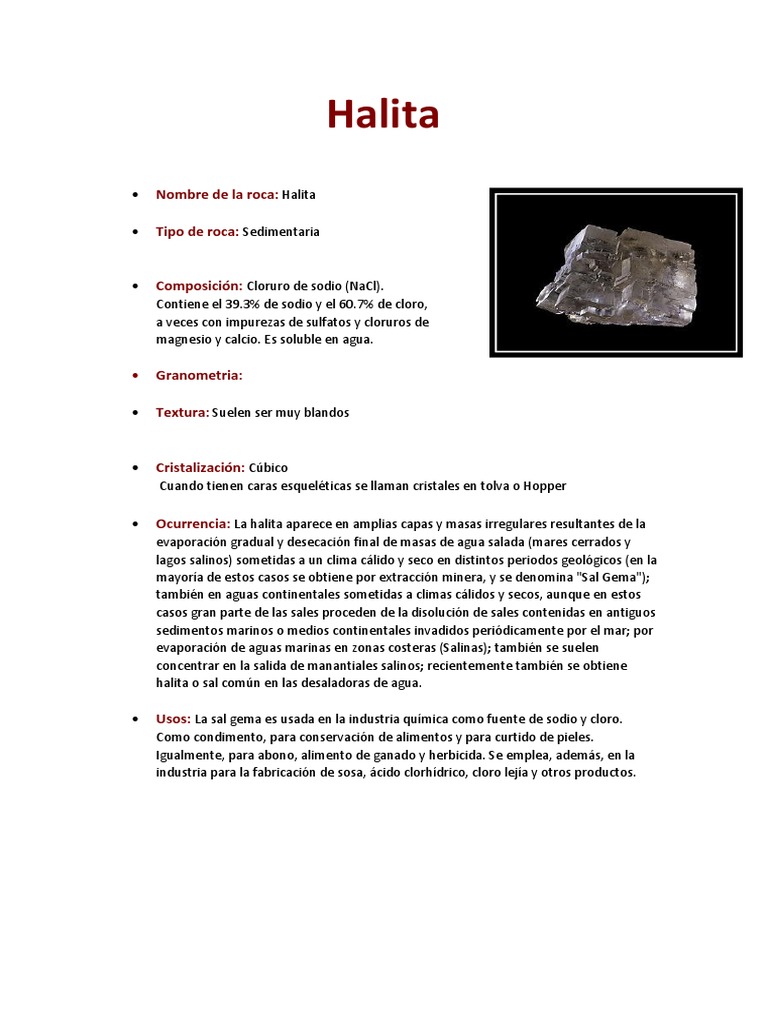 Halita

• Nombre de la roca: Halita

• Tipo de roca: Sedimentaria

• Composición: Cloruro de sodio (NaCl). Contiene el 39.3% de sodio y el 60.7% de cloro, a veces con impurezas de sulfatos y cloruros de magnesio y calcio. Es soluble en agua.

• Granometria:

• Textura: Suelen ser muy blandos

• Cristalización: Cúbico
Cuando tienen caras esqueléticas se llaman cristales en tolva o Hopper

• Ocurrencia: La halita aparece en amplias capas y masas irregulares resultantes de la evaporación gradual y desecación final de masas de agua salada (mares cerrados y lagos salinos) sometidas a un clima cálido y seco en distintos periodos geológicos (en la mayoría de estos casos se obtiene por extracción minera, y se denomina "Sal Gema"); también en aguas continentales sometidas a climas cálidos y secos, aunque en estos casos gran parte de las sales proceden de la disolución de sales contenidas en antiguos sedimentos marinos o medios continentales invadidos periódicamente por el mar; por evaporación de aguas marinas en zonas costeras (Salinas); también se suelen concentrar en la salida de manantiales salinos; recientemente también se obtiene halita o sal común en las desaladoras de agua.

• Usos: La sal gema es usada en la industria química como fuente de sodio y cloro. Como condimento, para conservación de alimentos y para curtido de pieles. Igualmente, para abono, alimento de ganado y herbicida. Se emplea, además, en la industria para la fabricación de sosa, ácido clorhídrico, cloro lejía y otros productos.